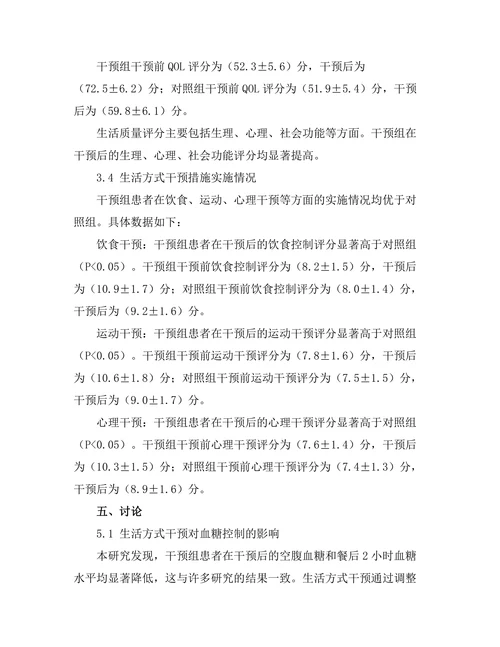 干预组干预前 QOL 评分为（52.3±5.6）分，干预后为（72.5±6.2）分；对照组干预前 QOL 评分为（51.9±5.4）分，干预后为（59.8±6.1）分。

生活质量评分主要包括生理、心理、社会功能等方面。干预组在干预后的生理、心理、社会功能评分均显著提高。

3.4 生活方式干预措施实施情况

干预组患者在饮食、运动、心理干预等方面的实施情况均优于对照组。具体数据如下：

饮食干预：干预组患者在干预后的饮食控制评分显著高于对照组（P<0.05）。干预组干预前饮食控制评分为（8.2±1.5）分，干预后为（10.9±1.7）分；对照组干预前饮食控制评分为（8.0±1.4）分，干预后为（9.2±1.6）分。

运动干预：干预组患者在干预后的运动干预评分显著高于对照组（P<0.05）。干预组干预前运动干预评分为（7.8±1.6）分，干预后为（10.6±1.8）分；对照组干预前运动干预评分为（7.5±1.5）分，干预后为（9.0±1.7）分。

心理干预：干预组患者在干预后的心理干预评分显著高于对照组（P<0.05）。干预组干预前心理干预评分为（7.6±1.4）分，干预后为（10.3±1.5）分；对照组干预前心理干预评分为（7.4±1.3）分，干预后为（8.9±1.6）分。

五、讨论

5.1 生活方式干预对血糖控制的影响

本研究发现，干预组患者在干预后的空腹血糖和餐后 2 小时血糖水平均显著降低，这与许多研究的结果一致。生活方式干预通过调整